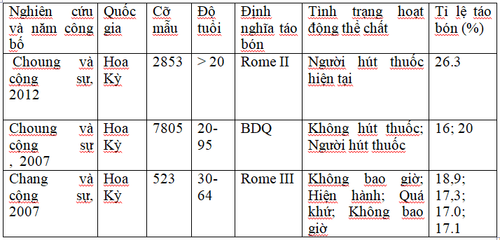 | Nghiên cứu và năm công bố | Quốc gia | Cỡ mẫu | Độ tuổi | Định nghĩa táo bón | Tình trạng hoạt động thể chất | Tỉ lệ táo bón (%) |
|---|---|---|---|---|---|---|
| Choung và cộng sự, 2012 | Hoa Kỳ | 2853 | > 20 | Rome II | Người hút thuốc hiện tại | 26.3 |
| Choung và cộng sự , 2007 | Hoa Kỳ | 7805 | 20-95 | BDQ | Không hút thuốc; Người hút thuốc | 16; 20 |
| Chang và cộng sự, 2007 | Hoa Kỳ | 523 | 30-64 | Rome III | Không bao giờ; Hiện hành; Quá khứ; Không bao giờ | 18,9; 17,3; 17.0; 17.1 |